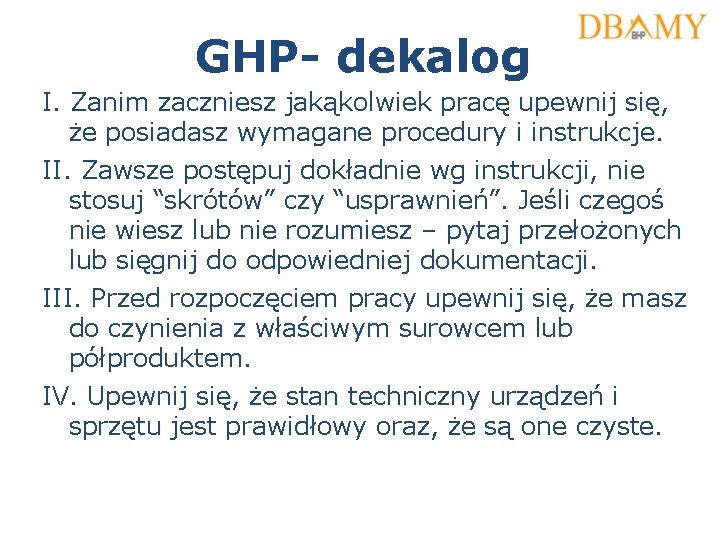 DBAMY
GHP

GHP- dekalog

I. Zanim zaczniesz jakąkolwiek pracę upewnij się, że posiadasz wymagane procedury i instrukcje.

II. Zawsze postępuj dokładnie wg instrukcji, nie stosuj “skrótów” czy “usprawnień”. Jeśli czegoś nie wiesz lub nie rozumiesz – pytaj przełożonych lub sięgnij do odpowiedniej dokumentacji.

III. Przed rozpoczęciem pracy upewnij się, że masz do czynienia z właściwym surowcem lub półproduktem.

IV. Upewnij się, że stan techniczny urządzeń i sprzętu jest prawidłowy oraz, że są one czyste.